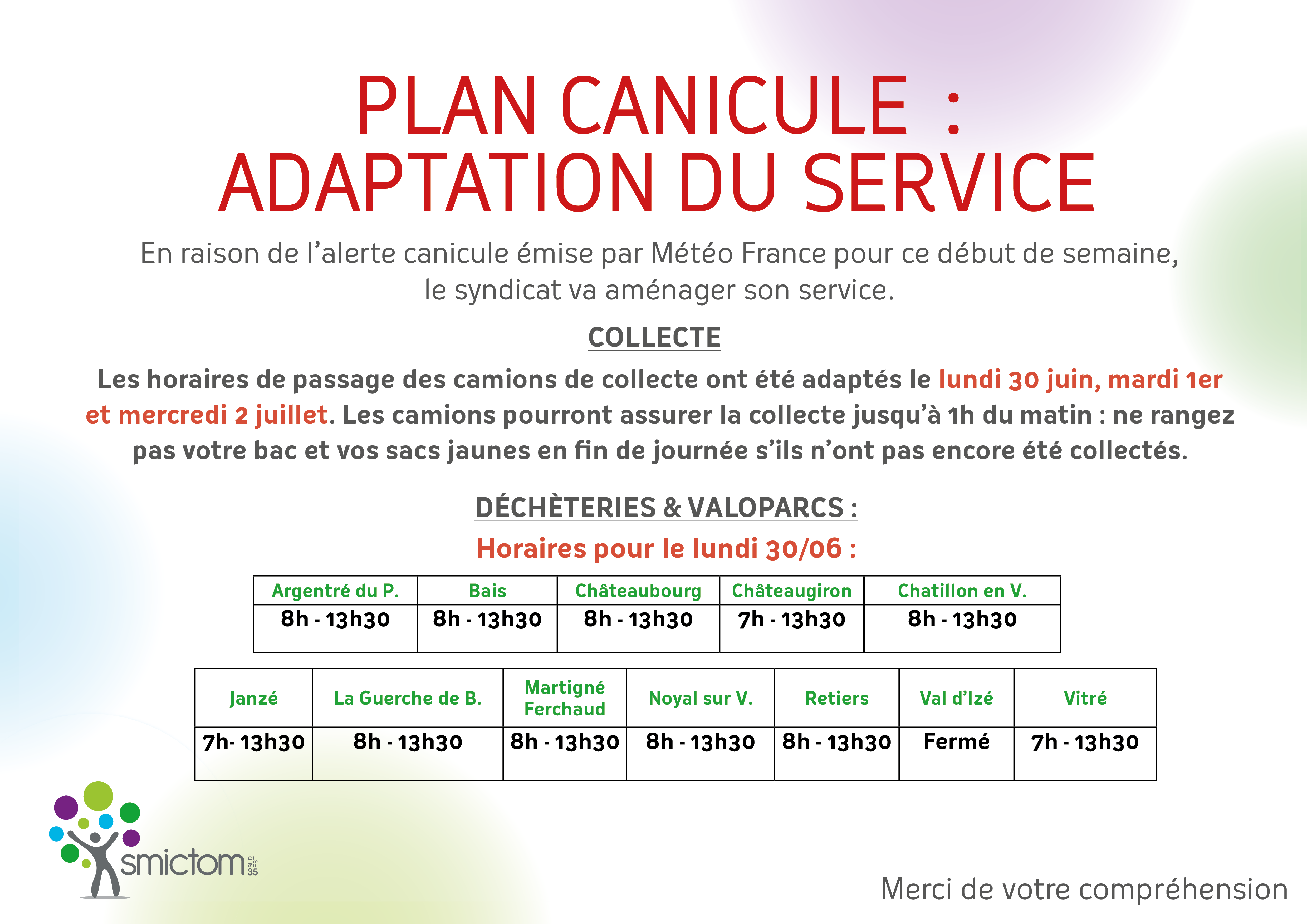 PLAN CANICULE :
ADAPTATION DU SERVICE

En raison de l'alerte canicule émise par Météo France pour ce début de semaine, le syndicat va aménager son service.

COLLECTE

Les horaires de passage des camions de collecte ont été adaptés le lundi 30 juin, mardi 1er et mercredi 2 juillet. Les camions pourront assurer la collecte jusqu'à 1h du matin : ne rangez pas votre bac et vos sacs jaunes en fin de journée s'ils n'ont pas encore été collectés.

DÉCHÈTERIES & VALOPARCS :

Horaires pour le lundi 30/06 :

| Argentré du P. | Bais | Châteaubourg | Châteaugiron | Chatillon en V. |
|---|---|---|---|---|
| 8h - 13h30 | 8h - 13h30 | 8h - 13h30 | 7h - 13h30 | 8h - 13h30 |

| Janzé | La Guerche de B. | Martigné Ferchaud | Noyal sur V. | Retiers | Val d'Izé | Vitré |
|---|---|---|---|---|---|---|
| 7h- 13h30 | 8h - 13h30 | 8h - 13h30 | 8h - 13h30 | 8h - 13h30 | Fermé | 7h - 13h30 |

smictom SUD EST 35

Merci de votre compréhension